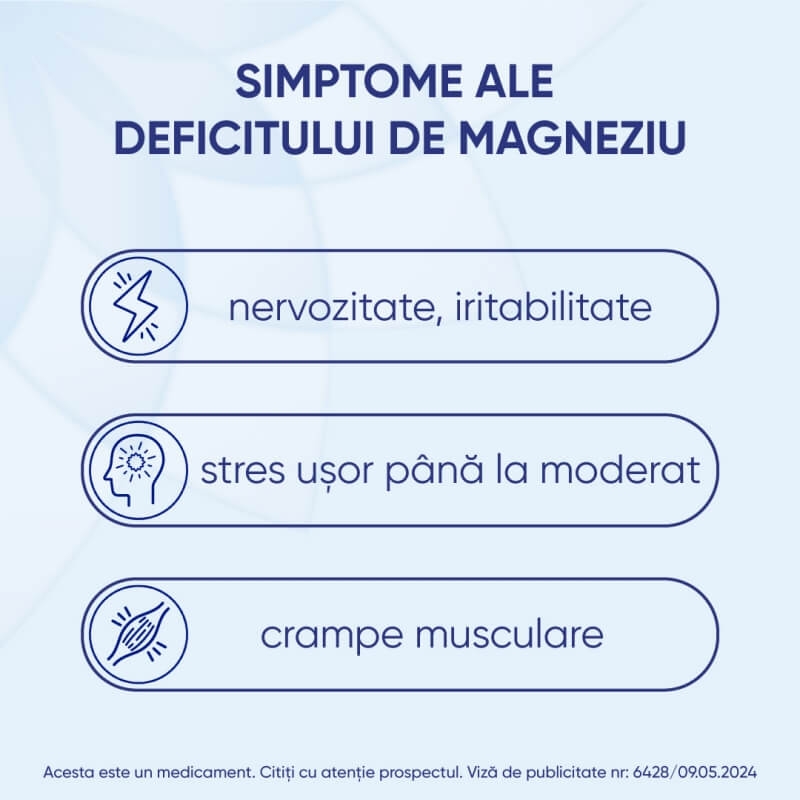 SIMPTOME ALE DEFICITULUI DE MAGNEZIU

nervozitate, iritabilitate

stres ușor până la moderat

crampe musculare

Acesta este un medicament. Citiți cu atenție prospectul. Viză de publicitate nr: 6428/09.05.2024